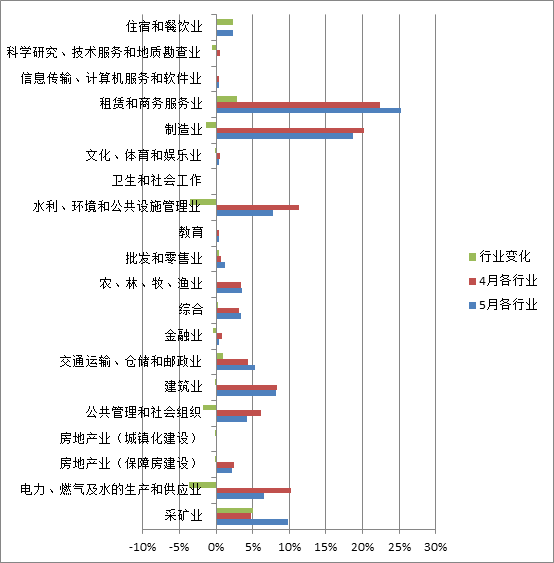 住宿和餐饮业
科学研究、技术服务和地质勘查业
信息传输、计算机服务和软件业
租赁和商务服务业
制造业
文化、体育和娱乐业
卫生和社会工作
水利、环境和公共设施管理业
教育
批发和零售业
农、林、牧、渔业
综合
金融业
交通运输、仓储和邮政业
建筑业
公共管理和社会组织
房地产业（城镇化建设）
房地产业（保障房建设）
电力、燃气及水的生产和供应业
采矿业

-10% -5% 0% 5% 10% 15% 20% 25% 30%

行业变化
4月各行业
5月各行业